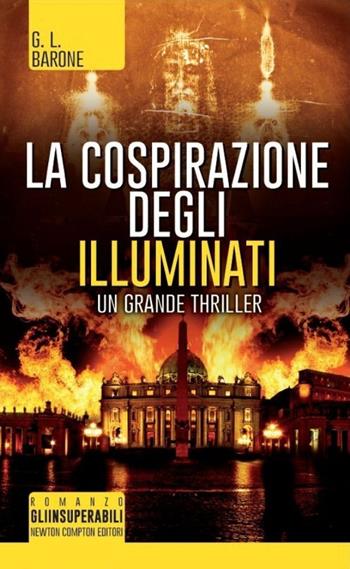 G. L.
BARONE

LA COSPIRAZIONE
DEGLI
ILLUMINATI
UN GRANDE THRILLER

ROMANZO
GLIINSUPERABILI
NEWTON COMPTON EDITORI